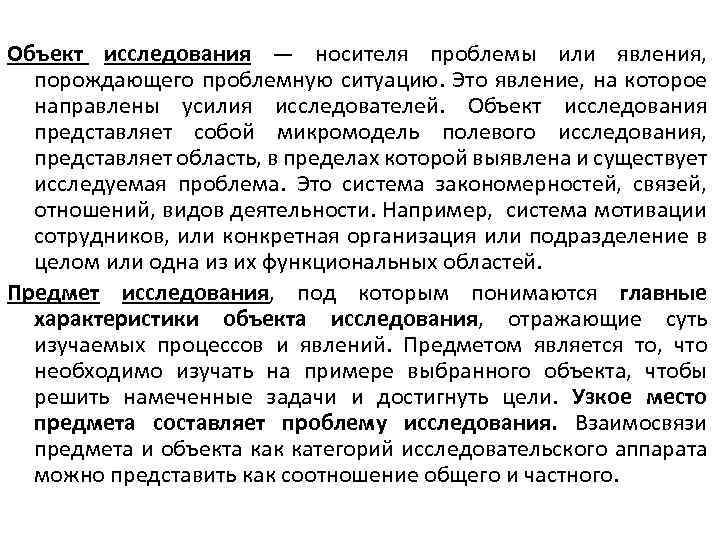 Объект исследования — носителя проблемы или явления, порождающего проблемную ситуацию. Это явление, на которое направлены усилия исследователей. Объект исследования представляет собой микромодель полевого исследования, представляет область, в пределах которой выявлена и существует исследуемая проблема. Это система закономерностей, связей, отношений, видов деятельности. Например, система мотивации сотрудников, или конкретная организация или подразделение в целом или одна из их функциональных областей.

Предмет исследования, под которым понимаются главные характеристики объекта исследования, отражающие суть изучаемых процессов и явлений. Предметом является то, что необходимо изучать на примере выбранного объекта, чтобы решить намеченные задачи и достигнуть цели. Узкое место предмета составляет проблему исследования. Взаимосвязи предмета и объекта как категорий исследовательского аппарата можно представить как соотношение общего и частного.